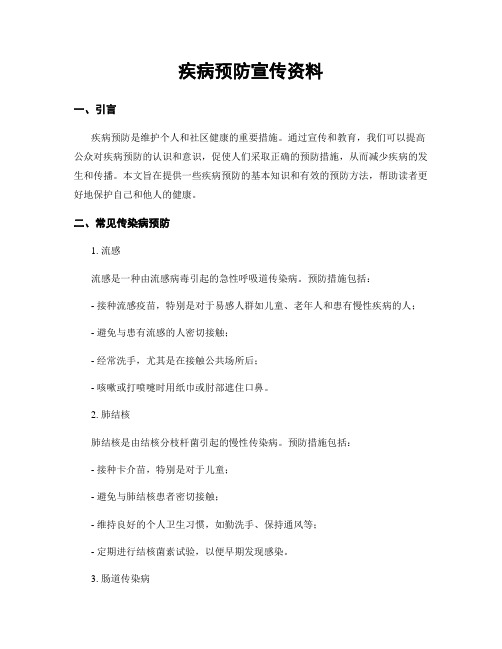 疾病预防宣传资料

一、引言

疾病预防是维护个人和社区健康的重要措施。通过宣传和教育，我们可以提高公众对疾病预防的认识和意识，促使人们采取正确的预防措施，从而减少疾病的发生和传播。本文旨在提供一些疾病预防的基本知识和有效的预防方法，帮助读者更好地保护自己和他人的健康。

二、常见传染病预防

1. 流感

流感是一种由流感病毒引起的急性呼吸道传染病。预防措施包括：

- 接种流感疫苗，特别是对于易感人群如儿童、老年人和患有慢性疾病的人；

- 避免与患有流感的人密切接触；

- 经常洗手，尤其是在接触公共场所后；

- 咳嗽或打喷嚏时用纸巾或肘部遮住口鼻。

2. 肺结核

肺结核是由结核分枝杆菌引起的慢性传染病。预防措施包括：

- 接种卡介苗，特别是对于儿童；

- 避免与肺结核患者密切接触；

- 维持良好的个人卫生习惯，如勤洗手、保持通风等；

- 定期进行结核菌素试验，以便早期发现感染。

3. 肠道传染病